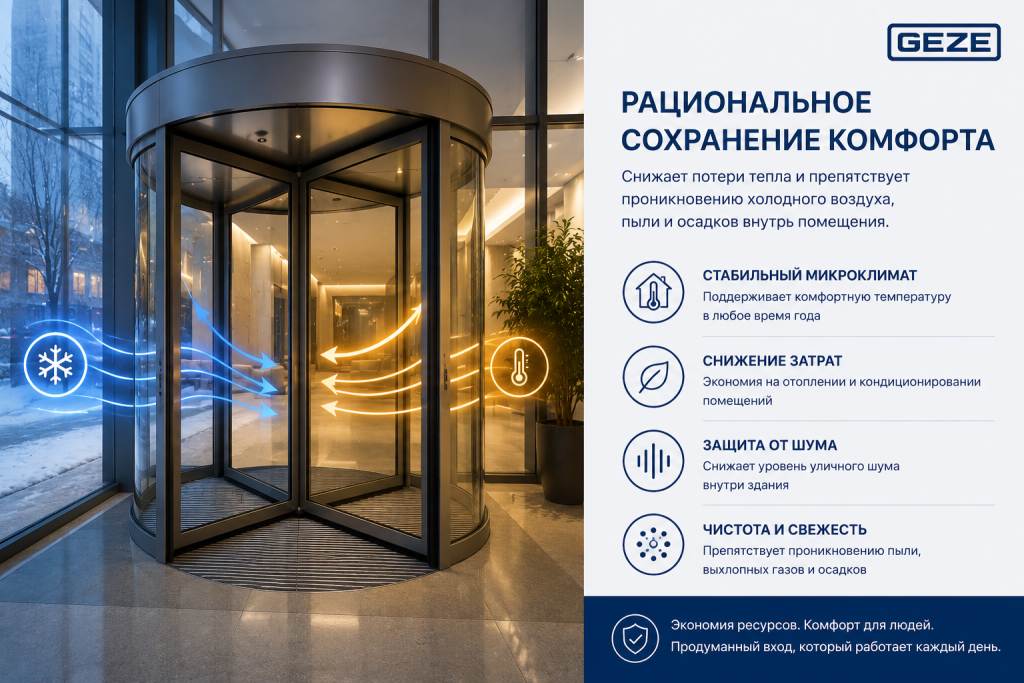 GEZE

РАЦИОНАЛЬНОЕ СОХРАНЕНИЕ КОМФОРТА

Снижает потери тепла и препятствует проникновению холодного воздуха, пыли и осадков внутрь помещения.

СТАБИЛЬНЫЙ МИКРОКЛИМАТ
Поддерживает комфортную температуру в любое время года

СНИЖЕНИЕ ЗАТРАТ
Экономия на отоплении и кондиционировании помещений

ЗАЩИТА ОТ ШУМА
Снижает уровень уличного шума внутри здания

ЧИСТОТА И СВЕЖЕСТЬ
Препятствует проникновению пыли, выхлопных газов и осадков

Экономия ресурсов. Комфорт для людей.
Продуманный вход, который работает каждый день.